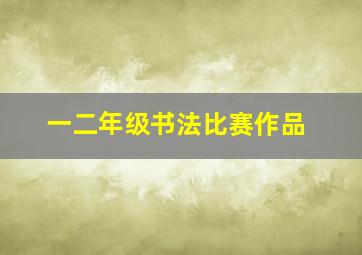 一二年级书法比赛作品